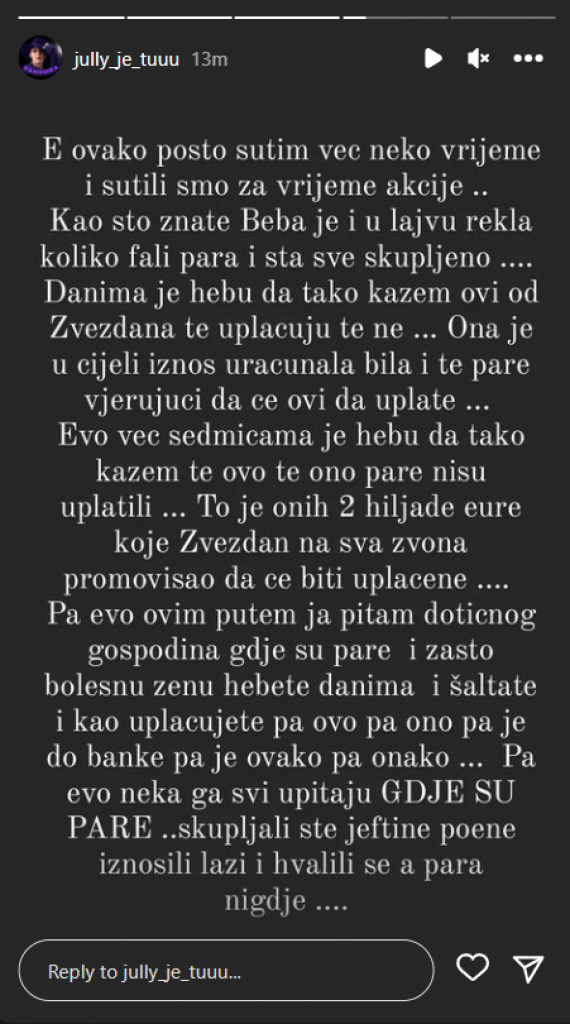 jully_je_tuuu 13m

E ovako posto sutim vec neko vrijeme i sutili smo za vrijeme akcije .. Kao sto znate Beba je i u lajvu rekla koliko fali para i sta sve skupljeno .... Danima je hebu da tako kazem ovi od Zvezdana te uplacuju te ne ... Ona je u cijeli iznos uracunala bila i te pare vjerujuci da ce ovi da uplate ... Evo vec sedmicama je hebu da tako kazem te ovo te ono pare nisu uplatili ... To je onih 2 hiljade eure koje Zvezdan na sva zvona promovisao da ce biti uplacene .... Pa evo ovim putem ja pitam doticnog gospodina gdje su pare i zasto bolesnu zenu hebete danima i šaltate i kao uplacujete pa ovo pa ono pa je do banke pa je ovako pa onako ... Pa evo neka ga svi upitaju GDJE SU PARE ..skupljali ste jeftine poene iznosili lazi i hvalili se a para nigdje ....

Reply to jully_je_tuuu...